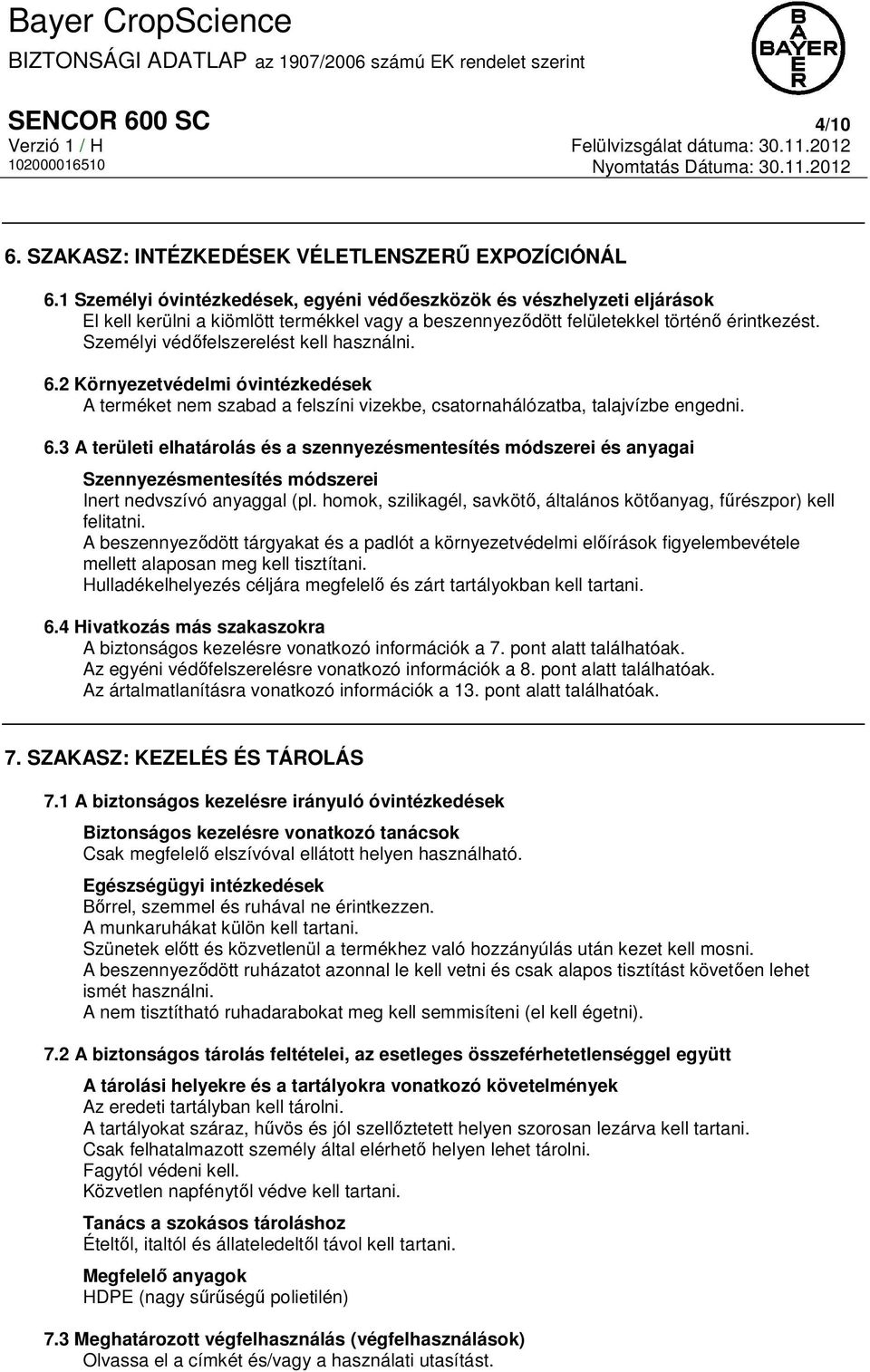 Bayer CropScience
BIZTONSÁGI ADATLAP az 1907/2006 számú EK rendelet szerint

BAYER

SENCOR 600 SC
4/10
Verzió 1 / H
Felülvizsgálat dátuma: 30.11.2012
102000016510
Nyomtatás Dátuma: 30.11.2012

6. SZAKASZ: INTÉZKEDÉSEK VÉLETLENSZERŰ EXPOZÍCIÓNÁL

6.1 Személyi óvintézkedések, egyéni védőeszközök és vészhelyzeti eljárások
El kell kerülni a kiömlött termékkel vagy a beszennyeződött felületekkel történő érintkezést. Személyi védőfelszerelést kell használni.

6.2 Környezetvédelmi óvintézkedések
A terméket nem szabad a felszíni vizekbe, csatornahálózatba, talajvízbe engedni.

6.3 A területi elhatárolás és a szennyezésmentesítés módszerei és anyagai

Szennyezésmentesítés módszerei
Inert nedvszívó anyaggal (pl. homok, szilikagél, savkötő, általános kötőanyag, fűrészpor) kell felitatni.
A beszennyeződött tárgyakat és a padlót a környezetvédelmi előírások figyelembevétele mellett alaposan meg kell tisztítani.
Hulladékelhelyezés céljára megfelelő és zárt tartályokban kell tartani.

6.4 Hivatkozás más szakaszokra
A biztonságos kezelésre vonatkozó információk a 7. pont alatt találhatóak.
Az egyéni védőfelszerelésre vonatkozó információk a 8. pont alatt találhatóak.
Az ártalmatlanításra vonatkozó információk a 13. pont alatt találhatóak.

7. SZAKASZ: KEZELÉS ÉS TÁROLÁS

7.1 A biztonságos kezelésre irányuló óvintézkedések

Biztonságos kezelésre vonatkozó tanácsok
Csak megfelelő elszívóval ellátott helyen használható.

Egészségügyi intézkedések
Bőrrel, szemmel és ruhával ne érintkezzen.
A munkaruhákat külön kell tartani.
Szünetek előtt és közvetlenül a termékhez való hozzányúlás után kezet kell mosni.
A beszennyeződött ruházatot azonnal le kell vetni és csak alapos tisztítást követően lehet ismét használni.
A nem tisztítható ruhadarabokat meg kell semmisíteni (el kell égetni).

7.2 A biztonságos tárolás feltételei, az esetleges összeférhetetlenséggel együtt

A tárolási helyekre és a tartályokra vonatkozó követelmények
Az eredeti tartályban kell tárolni.
A tartályokat száraz, hűvös és jól szellőztetett helyen szorosan lezárva kell tartani.
Csak felhatalmazott személy által elérhető helyen lehet tárolni.
Fagytól védeni kell.
Közvetlen napfénytől védve kell tartani.

Tanács a szokásos tároláshoz
Ételtől, italtól és állateledeltől távol kell tartani.

Megfelelő anyagok
HDPE (nagy sűrűségű polietilén)

7.3 Meghatározott végfelhasználás (végfelhasználások)
Olvassa el a címkét és/vagy a használati utasítást.